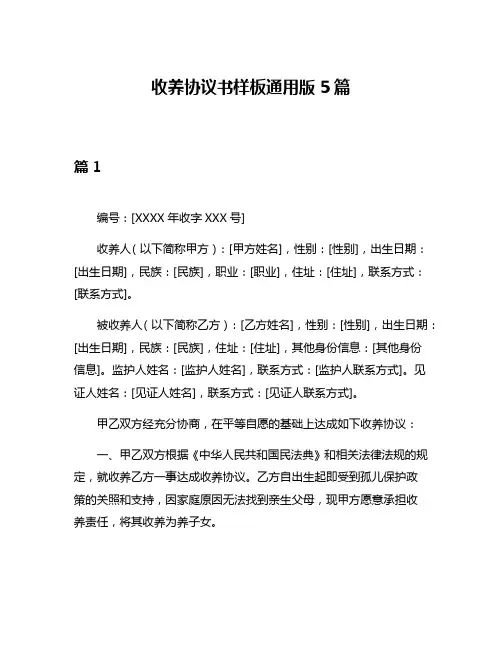 收养协议书样板通用版 5 篇

篇 1

编号：[XXXX 年收字 XXX 号]

收养人（以下简称甲方）：[甲方姓名]，性别：[性别]，出生日期：[出生日期]，民族：[民族]，职业：[职业]，住址：[住址]，联系方式：[联系方式]。

被收养人（以下简称乙方）：[乙方姓名]，性别：[性别]，出生日期：[出生日期]，民族：[民族]，住址：[住址]，其他身份信息：[其他身份信息]。监护人姓名：[监护人姓名]，联系方式：[监护人联系方式]。见证人姓名：[见证人姓名]，联系方式：[见证人联系方式]。

甲乙双方经充分协商，在平等自愿的基础上达成如下收养协议：

一、甲乙双方根据《中华人民共和国民法典》和相关法律法规的规定，就收养乙方一事达成收养协议。乙方自出生起即受到孤儿保护政策的关照和支持，因家庭原因无法找到亲生父母，现甲方愿意承担收养责任，将其收养为养子女。